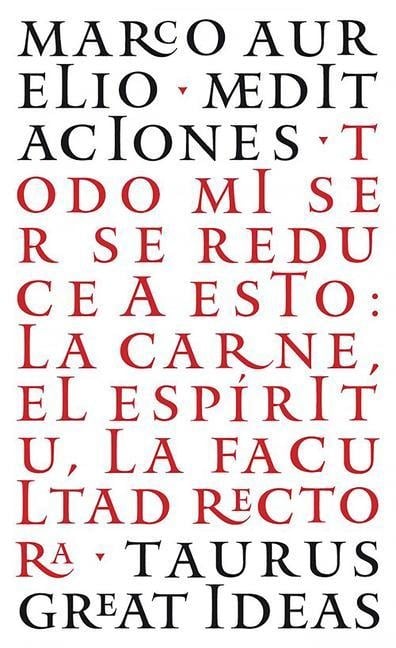 MARCO AUR ELIO · MEDIT ACIONES · T ODO MI SE R SE REDU CE A ESTO: LA CARNE, EL ESPÍRIT U, LA FACU LTAD RECTO RA · TAURUS GREAT IDEAS